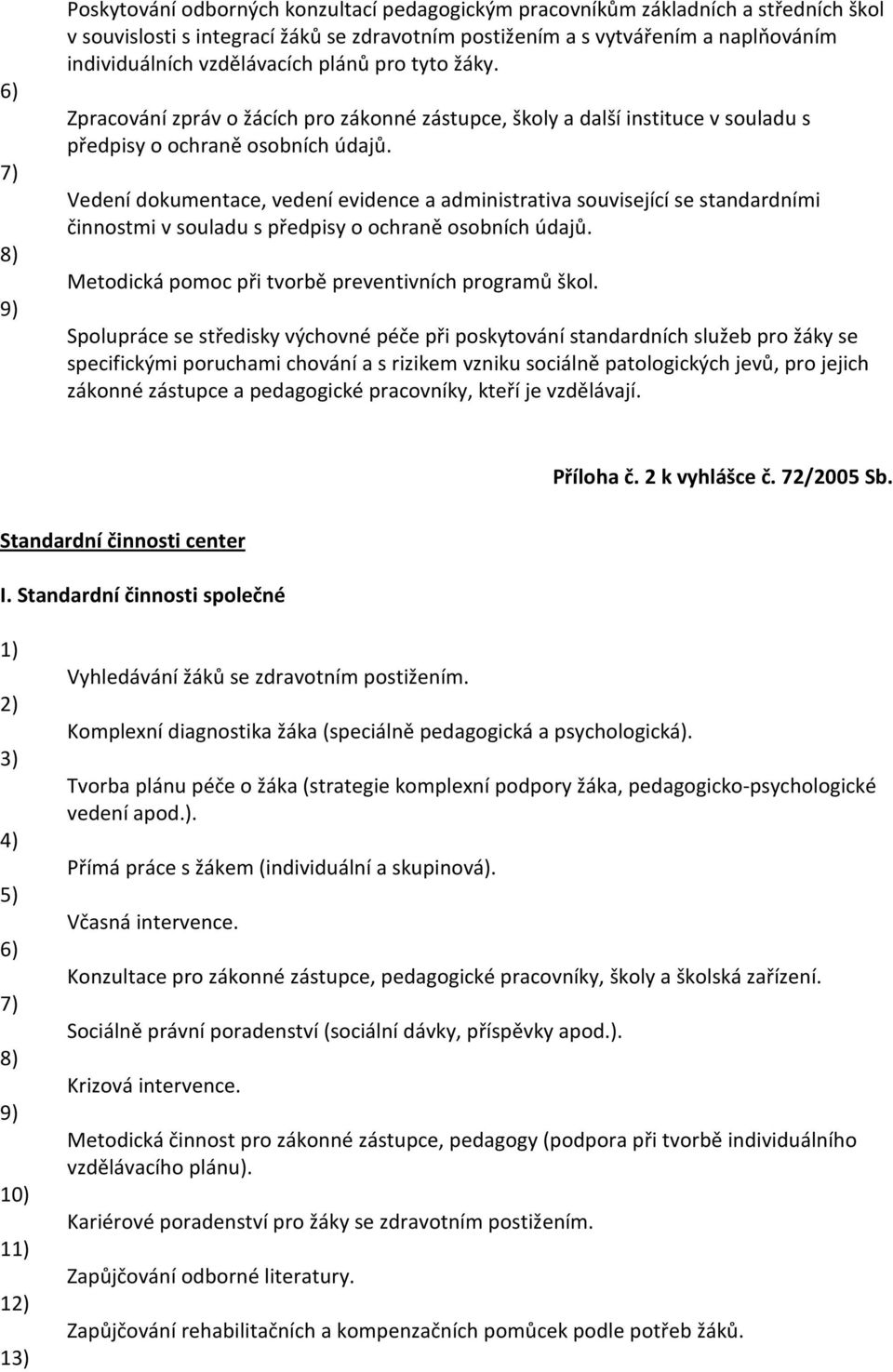 Poskytování odborných konzultací pedagogickým pracovníkům základních a středních škol v souvislosti s integrací žáků se zdravotním postižením a s vytvářením a naplňováním individuálních vzdělávacích plánů pro tyto žáky.

6)

Zpracování zpráv o žácích pro zákonné zástupce, školy a další instituce v souladu s předpisy o ochraně osobních údajů.

7)

Vedení dokumentace, vedení evidence a administrativa související se standardními činnostmi v souladu s předpisy o ochraně osobních údajů.

8)

Metodická pomoc při tvorbě preventivních programů škol.

9)

Spolupráce se středisky výchovné péče při poskytování standardních služeb pro žáky se specifickými poruchami chování a s rizikem vzniku sociálně patologických jevů, pro jejich zákonné zástupce a pedagogické pracovníky, kteří je vzdělávají.

Příloha č. 2 k vyhlášce č. 72/2005 Sb.

Standardní činnosti center

I. Standardní činnosti společné

1)

Vyhledávání žáků se zdravotním postižením.

2)

Komplexní diagnostika žáka (speciálně pedagogická a psychologická).

3)

Tvorba plánu péče o žáka (strategie komplexní podpory žáka, pedagogicko-psychologické vedení apod.).

4)

Přímá práce s žákem (individuální a skupinová).

5)

Včasná intervence.

6)

Konzultace pro zákonné zástupce, pedagogické pracovníky, školy a školská zařízení.

7)

Sociálně právní poradenství (sociální dávky, příspěvky apod.).

8)

Krizová intervence.

9)

Metodická činnost pro zákonné zástupce, pedagogy (podpora při tvorbě individuálního vzdělávacího plánu).

10)

Kariérové poradenství pro žáky se zdravotním postižením.

11)

Zapůjčování odborné literatury.

12)

Zapůjčování rehabilitačních a kompenzačních pomůcek podle potřeb žáků.

13)